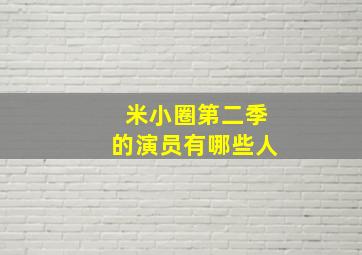 米小圈第二季
的演员有哪些人